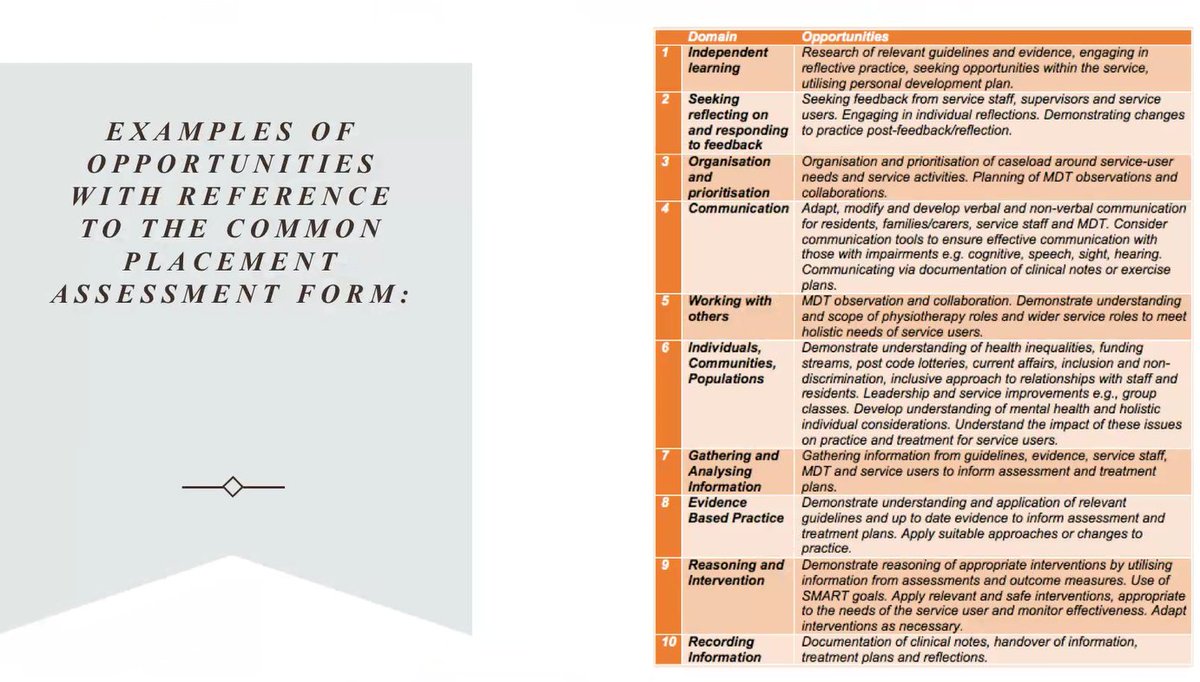 EXAMPLES OF OPPORTUNITIES WITH REFERENCE TO THE COMMON PLACEMENT ASSESSMENT FORM:

| | Domain | Opportunities |
|---|---|---|
| 1 | Independent learning | Research of relevant guidelines and evidence, engaging in reflective practice, seeking opportunities within the service, utilising personal development plan. |
| 2 | Seeking reflecting on and responding to feedback | Seeking feedback from service staff, supervisors and service users. Engaging in individual reflections. Demonstrating changes to practice post-feedback/reflection. |
| 3 | Organisation and prioritisation | Organisation and prioritisation of caseload around service-user needs and service activities. Planning of MDT observations and collaborations. |
| 4 | Communication | Adapt, modify and develop verbal and non-verbal communication for residents, families/carers, service staff and MDT. Consider communication tools to ensure effective communication with those with impairments e.g. cognitive, speech, sight, hearing. Communicating via documentation of clinical notes or exercise plans. |
| 5 | Working with others | MDT observation and collaboration. Demonstrate understanding and scope of physiotherapy roles and wider service roles to meet holistic needs of service users. |
| 6 | Individuals, Communities, Populations | Demonstrate understanding of health inequalities, funding streams, post code lotteries, current affairs, inclusion and non-discrimination, inclusive approach to relationships with staff and residents. Leadership and service improvements e.g., group classes. Develop understanding of mental health and holistic individual considerations. Understand the impact of these issues on practice and treatment for service users. |
| 7 | Gathering and Analysing Information | Gathering information from guidelines, evidence, service staff, MDT and service users to inform assessment and treatment plans. |
| 8 | Evidence Based Practice | Demonstrate understanding and application of relevant guidelines and up to date evidence to inform assessment and treatment plans. Apply suitable approaches or changes to practice. |
| 9 | Reasoning and Intervention | Demonstrate reasoning of appropriate interventions by utilising information from assessments and outcome measures. Use of SMART goals. Apply relevant and safe interventions, appropriate to the needs of the service user and monitor effectiveness. Adapt interventions as necessary. |
| 10 | Recording Information | Documentation of clinical notes, handover of information, treatment plans and reflections. |